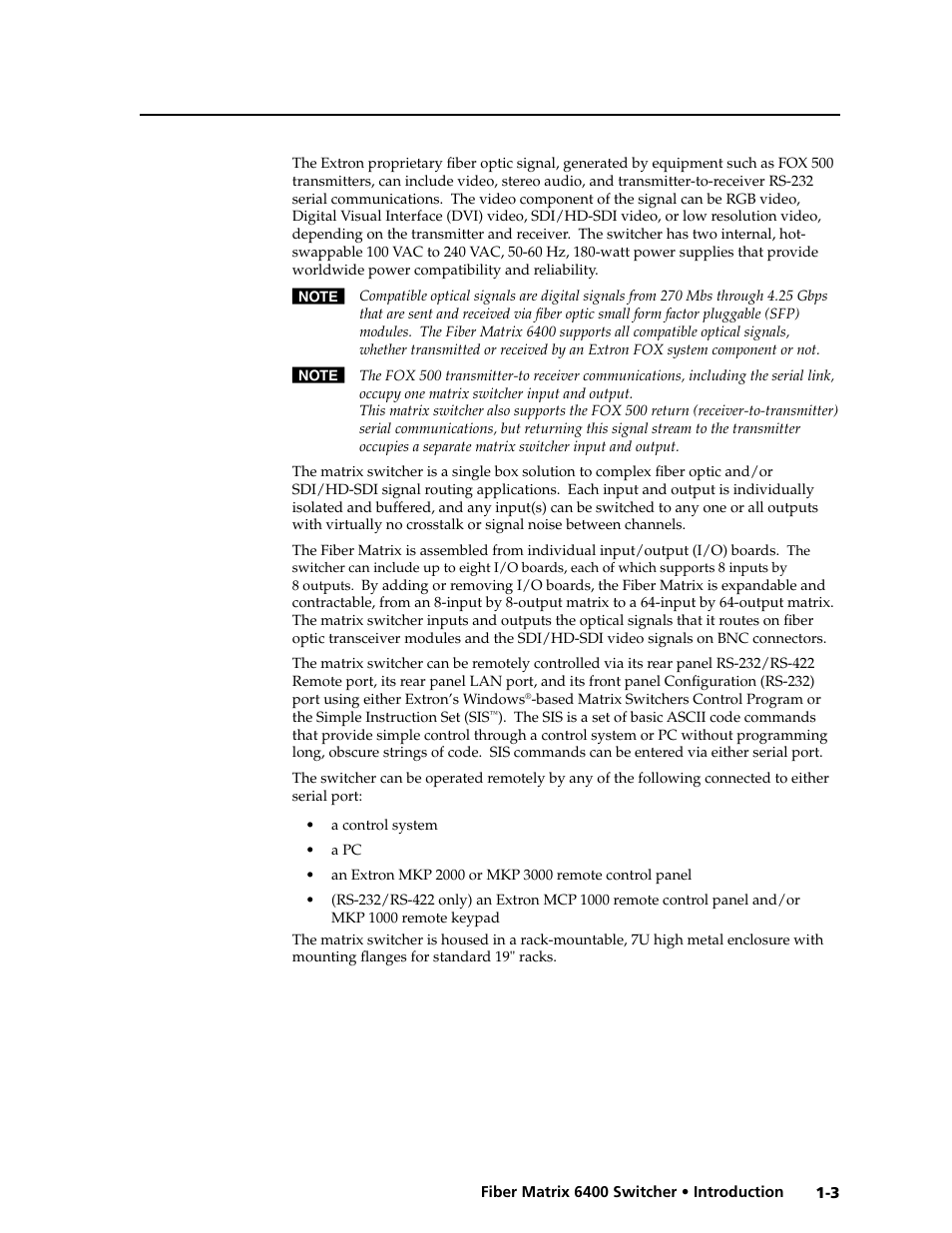 The Extron proprietary fiber optic signal, generated by equipment such as FOX 500 transmitters, can include video, stereo audio, and transmitter-to-receiver RS-232 serial communications. The video component of the signal can be RGB video, Digital Visual Interface (DVI) video, SDI/HD-SDI video, or low resolution video, depending on the transmitter and receiver. The switcher has two internal, hot-swappable 100 VAC to 240 VAC, 50-60 Hz, 180-watt power supplies that provide worldwide power compatibility and reliability.

NOTE Compatible optical signals are digital signals from 270 Mbs through 4.25 Gbps that are sent and received via fiber optic small form factor pluggable (SFP) modules. The Fiber Matrix 6400 supports all compatible optical signals, whether transmitted or received by an Extron FOX system component or not.

NOTE The FOX 500 transmitter-to receiver communications, including the serial link, occupy one matrix switcher input and output.
This matrix switcher also supports the FOX 500 return (receiver-to-transmitter) serial communications, but returning this signal stream to the transmitter occupies a separate matrix switcher input and output.

The matrix switcher is a single box solution to complex fiber optic and/or SDI/HD-SDI signal routing applications. Each input and output is individually isolated and buffered, and any input(s) can be switched to any one or all outputs with virtually no crosstalk or signal noise between channels.

The Fiber Matrix is assembled from individual input/output (I/O) boards. The switcher can include up to eight I/O boards, each of which supports 8 inputs by 8 outputs. By adding or removing I/O boards, the Fiber Matrix is expandable and contractable, from an 8-input by 8-output matrix to a 64-input by 64-output matrix. The matrix switcher inputs and outputs the optical signals that it routes on fiber optic transceiver modules and the SDI/HD-SDI video signals on BNC connectors.

The matrix switcher can be remotely controlled via its rear panel RS-232/RS-422 Remote port, its rear panel LAN port, and its front panel Configuration (RS-232) port using either Extron's Windows®-based Matrix Switchers Control Program or the Simple Instruction Set (SIS™). The SIS is a set of basic ASCII code commands that provide simple control through a control system or PC without programming long, obscure strings of code. SIS commands can be entered via either serial port.

The switcher can be operated remotely by any of the following connected to either serial port:

• a control system
• a PC
• an Extron MKP 2000 or MKP 3000 remote control panel
• (RS-232/RS-422 only) an Extron MCP 1000 remote control panel and/or MKP 1000 remote keypad

The matrix switcher is housed in a rack-mountable, 7U high metal enclosure with mounting flanges for standard 19" racks.

Fiber Matrix 6400 Switcher • Introduction 1-3